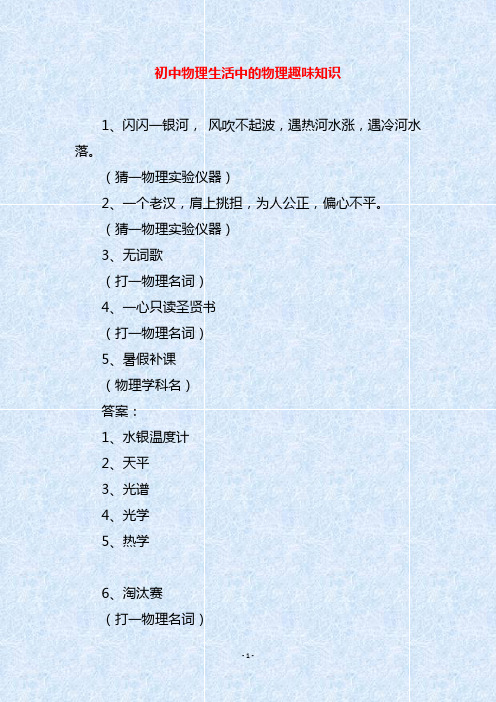 初中物理生活中的物理趣味知识

1、闪闪一银河， 风吹不起波，遇热河水涨，遇冷河水落。

（猜一物理实验仪器）

2、一个老汉，肩上挑担，为人公正，偏心不平。

（猜一物理实验仪器）

3、无词歌

（打一物理名词）

4、一心只读圣贤书

（打一物理名词）

5、暑假补课

（物理学科名）

答案：

1、水银温度计

2、天平

3、光谱

4、光学

5、热学

6、淘汰赛

（打一物理名词）

- 1 -